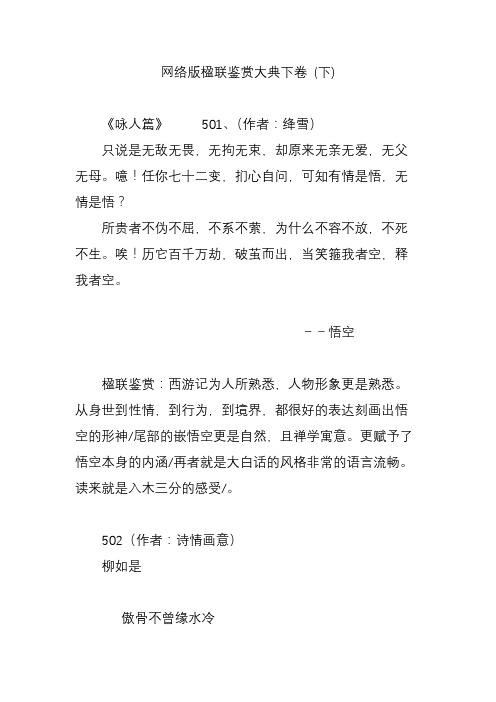 网络版楹联鉴赏大典下卷（下）

《咏人篇》 501、（作者：绛雪）

只说是无敌无畏，无拘无束，却原来无亲无爱，无父无母。噫！任你七十二变，扪心自问，可知有情是悟，无情是悟？

所贵者不伪不屈，不系不萦，为什么不容不放，不死不生。唉！历它百千万劫，破茧而出，当笑箍我者空，释我者空。

－－悟空

楹联鉴赏：西游记为人所熟悉，人物形象更是熟悉。从身世到性情，到行为，到境界，都很好的表达刻画出悟空的形神/尾部的嵌悟空更是自然，且禅学寓意。更赋予了悟空本身的内涵/再者就是大白话的风格非常的语言流畅。读来就是入木三分的感受/。

502（作者：诗情画意）

柳如是

傲骨不曾缘水冷